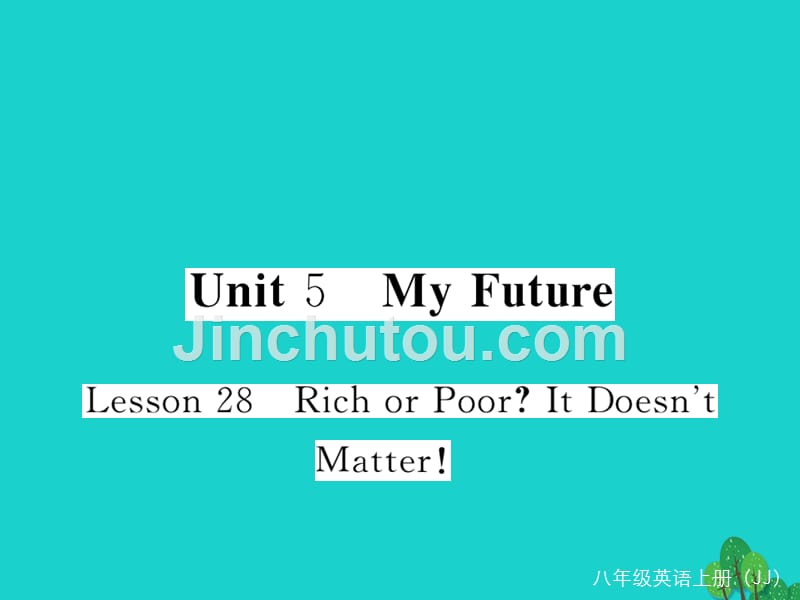 Unit 5 My Future

Jinchutou.com

Lesson 28 Rich or Poor? It Doesn't Matter!

八年级英语上册（JJ）